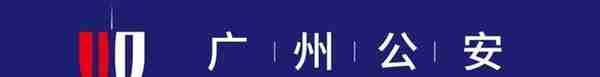 广 | 州 | 公 | 安